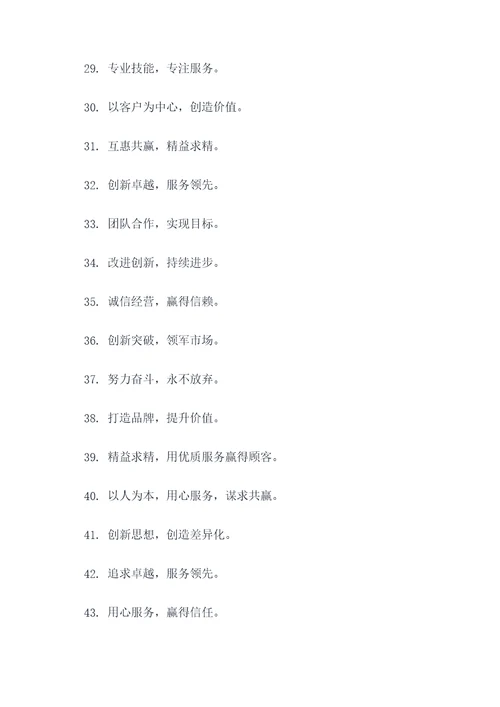 29. 专业技能，专注服务。

30. 以客户为中心，创造价值。

31. 互惠共赢，精益求精。

32. 创新卓越，服务领先。

33. 团队合作，实现目标。

34. 改进创新，持续进步。

35. 诚信经营，赢得信赖。

36. 创新突破，领军市场。

37. 努力奋斗，永不放弃。

38. 打造品牌，提升价值。

39. 精益求精，用优质服务赢得顾客。

40. 以人为本，用心服务，谋求共赢。

41. 创新思想，创造差异化。

42. 追求卓越，服务领先。

43. 用心服务，赢得信任。